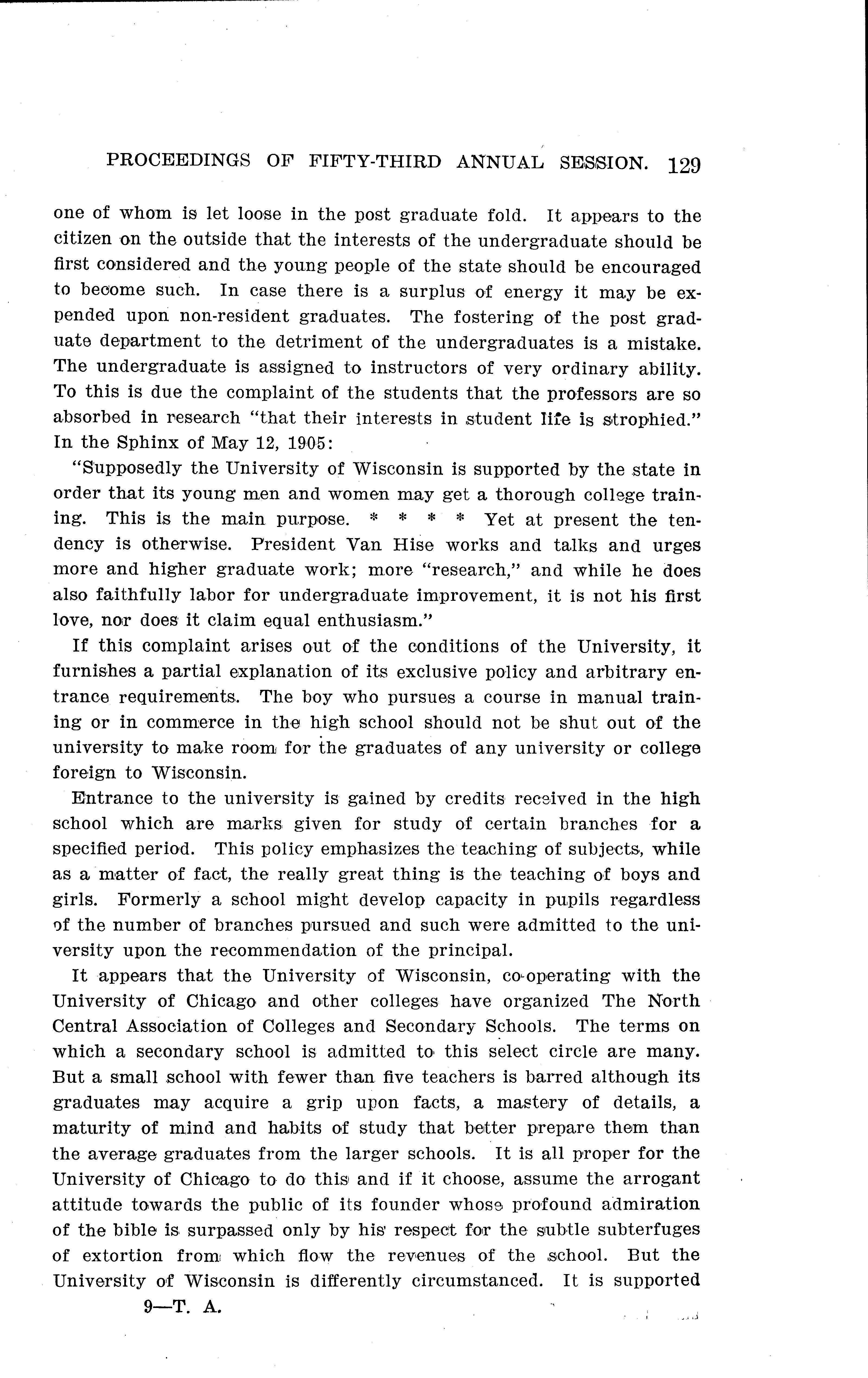 PROCEEDINGS OF FIFTY-THIRD ANNUAL SESSION. 129

one of whom is let loose in the post graduate fold. It appears to the citizen on the outside that the interests of the undergraduate should be first considered and the young people of the state should be encouraged to become such. In case there is a surplus of energy it may be expended upon non-resident graduates. The fostering of the post graduate department to the detriment of the undergraduates is a mistake. The undergraduate is assigned to instructors of very ordinary ability. To this is due the complaint of the students that the professors are so absorbed in research "that their interests in student life is strophied." In the Sphinx of May 12, 1905:

"Supposedly the University of Wisconsin is supported by the state in order that its young men and women may get a thorough college training. This is the main purpose. * * * * Yet at present the tendency is otherwise. President Van Hise works and talks and urges more and higher graduate work; more "research," and while he does also faithfully labor for undergraduate improvement, it is not his first love, nor does it claim equal enthusiasm."

If this complaint arises out of the conditions of the University, it furnishes a partial explanation of its exclusive policy and arbitrary entrance requirements. The boy who pursues a course in manual training or in commerce in the high school should not be shut out of the university to make room for the graduates of any university or college foreign to Wisconsin.

Entrance to the university is gained by credits received in the high school which are marks given for study of certain branches for a specified period. This policy emphasizes the teaching of subjects, while as a matter of fact, the really great thing is the teaching of boys and girls. Formerly a school might develop capacity in pupils regardless of the number of branches pursued and such were admitted to the university upon the recommendation of the principal.

It appears that the University of Wisconsin, co-operating with the University of Chicago and other colleges have organized The North Central Association of Colleges and Secondary Schools. The terms on which a secondary school is admitted to this select circle are many. But a small school with fewer than five teachers is barred although its graduates may acquire a grip upon facts, a mastery of details, a maturity of mind and habits of study that better prepare them than the average graduates from the larger schools. It is all proper for the University of Chicago to do this and if it choose, assume the arrogant attitude towards the public of its founder whose profound admiration of the bible is surpassed only by his respect for the subtle subterfuges of extortion from which flow the revenues of the school. But the University of Wisconsin is differently circumstanced. It is supported

9—T. A.